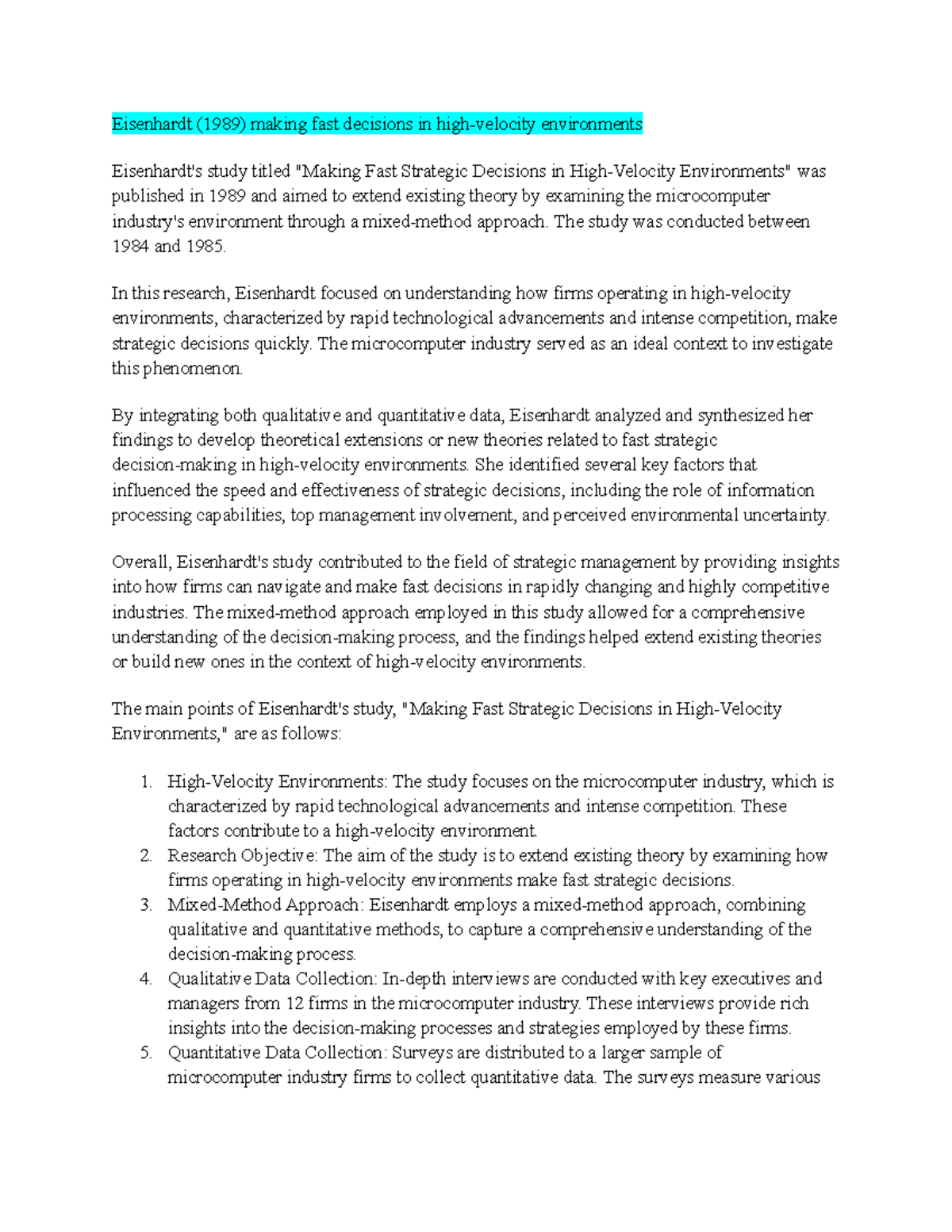 Eisenhardt (1989) making fast decisions in high-velocity environments

Eisenhardt's study titled "Making Fast Strategic Decisions in High-Velocity Environments" was published in 1989 and aimed to extend existing theory by examining the microcomputer industry's environment through a mixed-method approach. The study was conducted between 1984 and 1985.

In this research, Eisenhardt focused on understanding how firms operating in high-velocity environments, characterized by rapid technological advancements and intense competition, make strategic decisions quickly. The microcomputer industry served as an ideal context to investigate this phenomenon.

By integrating both qualitative and quantitative data, Eisenhardt analyzed and synthesized her findings to develop theoretical extensions or new theories related to fast strategic decision-making in high-velocity environments. She identified several key factors that influenced the speed and effectiveness of strategic decisions, including the role of information processing capabilities, top management involvement, and perceived environmental uncertainty.

Overall, Eisenhardt's study contributed to the field of strategic management by providing insights into how firms can navigate and make fast decisions in rapidly changing and highly competitive industries. The mixed-method approach employed in this study allowed for a comprehensive understanding of the decision-making process, and the findings helped extend existing theories or build new ones in the context of high-velocity environments.

The main points of Eisenhardt's study, "Making Fast Strategic Decisions in High-Velocity Environments," are as follows:

1. High-Velocity Environments: The study focuses on the microcomputer industry, which is characterized by rapid technological advancements and intense competition. These factors contribute to a high-velocity environment.
2. Research Objective: The aim of the study is to extend existing theory by examining how firms operating in high-velocity environments make fast strategic decisions.
3. Mixed-Method Approach: Eisenhardt employs a mixed-method approach, combining qualitative and quantitative methods, to capture a comprehensive understanding of the decision-making process.
4. Qualitative Data Collection: In-depth interviews are conducted with key executives and managers from 12 firms in the microcomputer industry. These interviews provide rich insights into the decision-making processes and strategies employed by these firms.
5. Quantitative Data Collection: Surveys are distributed to a larger sample of microcomputer industry firms to collect quantitative data. The surveys measure various